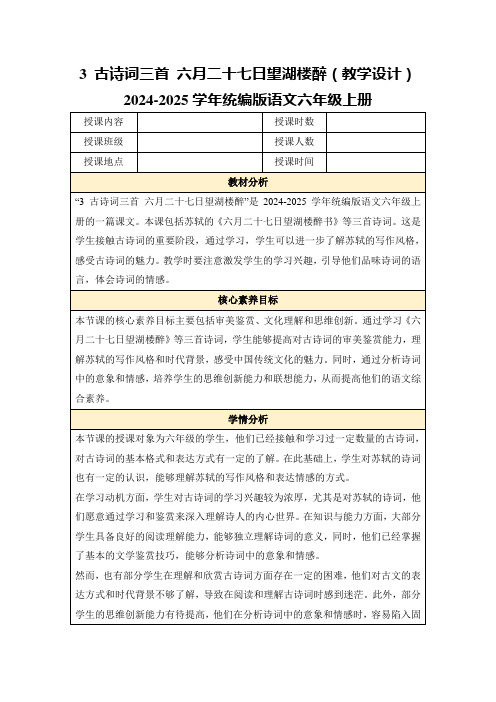 3 古诗词三首 六月二十七日望湖楼醉（教学设计）

2024-2025 学年统编版语文六年级上册

| 授课内容 |  | 授课时数 |  |
|---|---|---|---|
| 授课班级 |  | 授课人数 |  |
| 授课地点 |  | 授课时间 |  |

教材分析

“3 古诗词三首 六月二十七日望湖楼醉”是 2024-2025 学年统编版语文六年级上册的一篇课文。本课包括苏轼的《六月二十七日望湖楼醉书》等三首诗词。这是学生接触古诗词的重要阶段，通过学习，学生可以进一步了解苏轼的写作风格，感受古诗词的魅力。教学时要注意激发学生的学习兴趣，引导他们品味诗词的语言，体会诗词的情感。

核心素养目标

本节课的核心素养目标主要包括审美鉴赏、文化理解和思维创新。通过学习《六月二十七日望湖楼醉》等三首诗词，学生能够提高对古诗词的审美鉴赏能力，理解苏轼的写作风格和时代背景，感受中国传统文化的魅力。同时，通过分析诗词中的意象和情感，培养学生的思维创新能力和联想能力，从而提高他们的语文综合素养。

学情分析

本节课的授课对象为六年级的学生，他们已经接触和学习过一定数量的古诗词，对古诗词的基本格式和表达方式有一定的了解。在此基础上，学生对苏轼的诗词也有一定的认识，能够理解苏轼的写作风格和表达情感的方式。

在学习动机方面，学生对古诗词的学习兴趣较为浓厚，尤其是对苏轼的诗词，他们愿意通过学习和鉴赏来深入理解诗人的内心世界。在知识与能力方面，大部分学生具备良好的阅读理解能力，能够独立理解诗词的意义，同时，他们已经掌握了基本的文学鉴赏技巧，能够分析诗词中的意象和情感。

然而，也有部分学生在理解和欣赏古诗词方面存在一定的困难，他们对古文的表达方式和时代背景不够了解，导致在阅读和理解古诗词时感到迷茫。此外，部分学生的思维创新能力有待提高，他们在分析诗词中的意象和情感时，容易陷入固